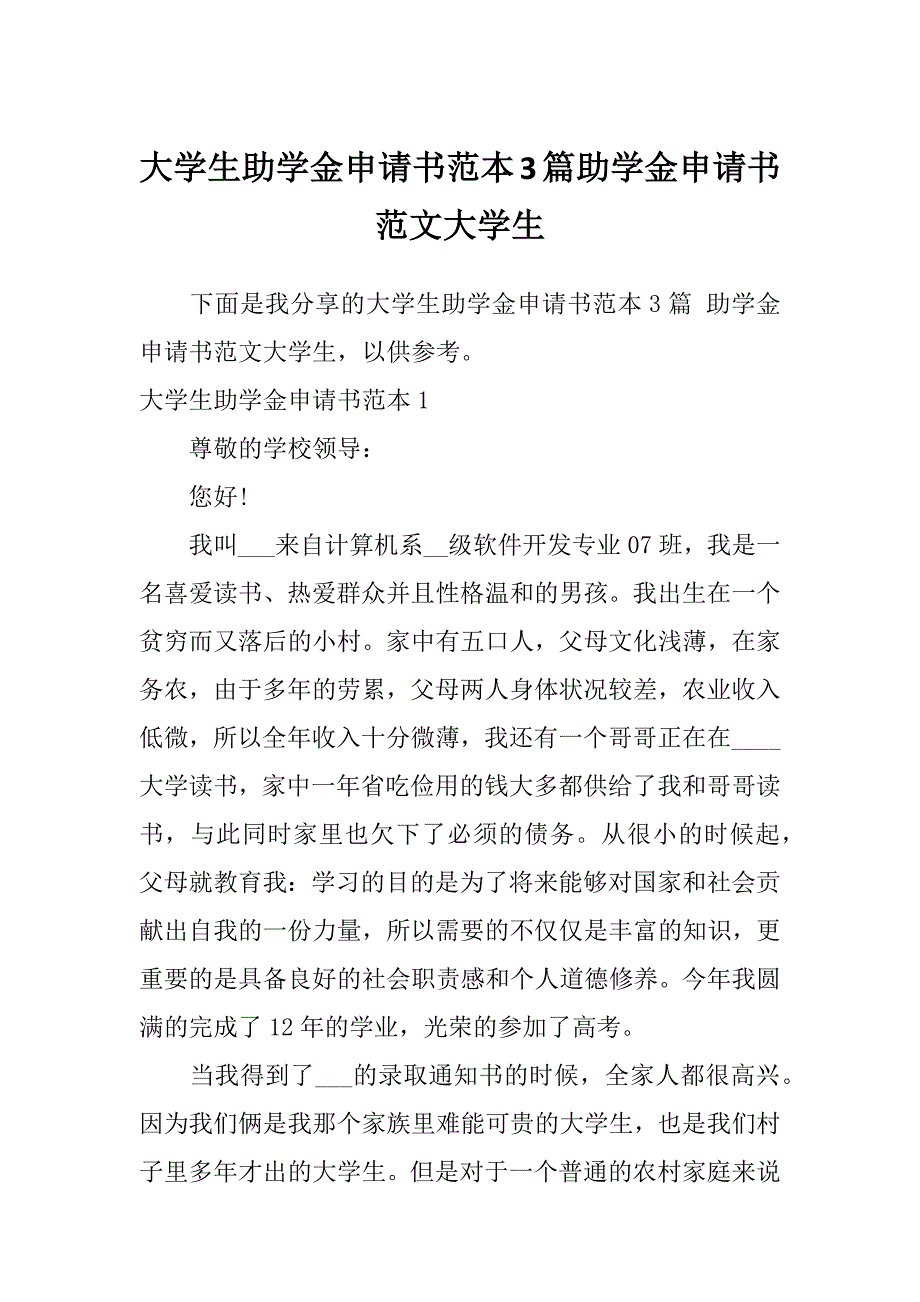 大学生助学金申请书范本3篇助学金申请书范文大学生

下面是我分享的大学生助学金申请书范本3篇 助学金申请书范文大学生，以供参考。

大学生助学金申请书范本1

尊敬的学校领导：

您好!

我叫___来自计算机系__级软件开发专业07班，我是一名喜爱读书、热爱群众并且性格温和的男孩。我出生在一个贫穷而又落后的小村。家中有五口人，父母文化浅薄，在家务农，由于多年的劳累，父母两人身体状况较差，农业收入低微，所以全年收入十分微薄，我还有一个哥哥正在在____大学读书，家中一年省吃俭用的钱大多都供给了我和哥哥读书，与此同时家里也欠下了必须的债务。从很小的时候起，父母就教育我：学习的目的是为了将来能够对国家和社会贡献出自我的一份力量，所以需要的不仅仅是丰富的知识，更重要的是具备良好的社会职责感和个人道德修养。今年我圆满的完成了12年的学业，光荣的参加了高考。

当我得到了___的录取通知书的时候，全家人都很高兴。因为我们俩是我那个家族里难能可贵的大学生，也是我们村子里多年才出的大学生。但是对于一个普通的农村家庭来说